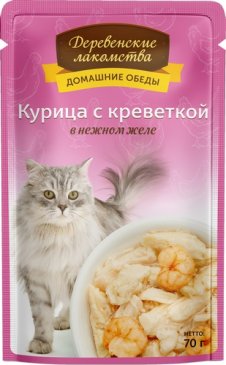 Деревенские лакомства
ДОМАШНИЕ ОБЕДЫ

Курица с креветкой
в нежном желе

НЕТТО:
70 г